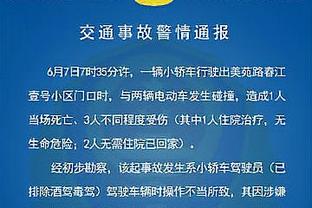 交通事故警情通报

6月7日7时35分许，一辆小轿车行驶出美苑路春江壹号小区门口时，与两辆电动车发生碰撞，造成1人当场死亡、3人不同程度受伤（其中1人住院治疗，无生命危险；2人无需住院已回家）。

经初步勘察，该起事故发生系小轿车驾驶员（已排除酒驾毒驾）驾驶车辆时操作不当所致，其因涉嫌